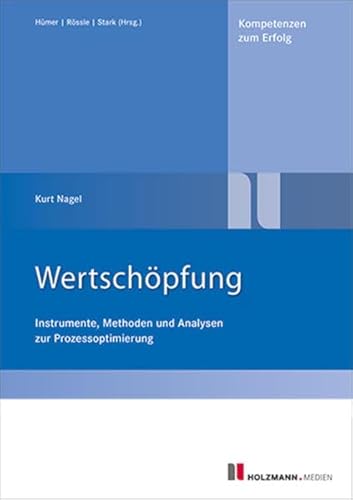 Hümer | Rössle | Stark (Hrsg.)

Kompetenzen zum Erfolg

Kurt Nagel

Wertschöpfung

Instrumente, Methoden und Analysen zur Prozessoptimierung

HOLZMANN.MEDIEN